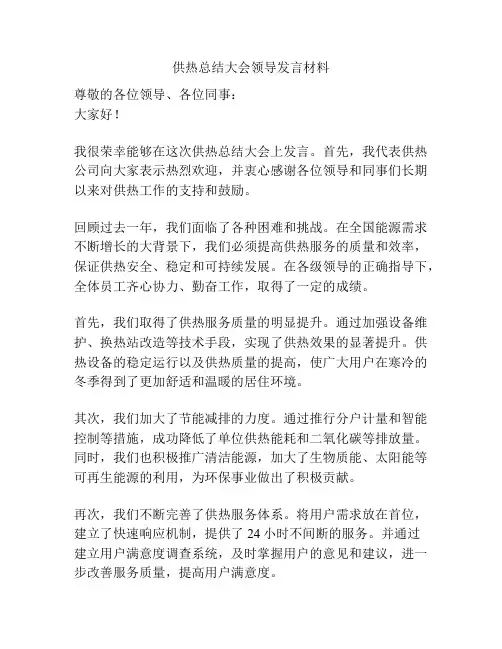 供热总结大会领导发言材料

尊敬的各位领导、各位同事：
大家好！

我很荣幸能够在这次供热总结大会上发言。首先，我代表供热公司向大家表示热烈欢迎，并衷心感谢各位领导和同事们长期以来对供热工作的支持和鼓励。

回顾过去一年，我们面临了各种困难和挑战。在全国能源需求不断增长的大背景下，我们必须提高供热服务的质量和效率，保证供热安全、稳定和可持续发展。在各级领导的正确指导下，全体员工齐心协力、勤奋工作，取得了一定的成绩。

首先，我们取得了供热服务质量的明显提升。通过加强设备维护、换热站改造等技术手段，实现了供热效果的显著提升。供热设备的稳定运行以及供热质量的提高，使广大用户在寒冷的冬季得到了更加舒适和温暖的居住环境。

其次，我们加大了节能减排的力度。通过推行分户计量和智能控制等措施，成功降低了单位供热能耗和二氧化碳等排放量。同时，我们也积极推广清洁能源，加大了生物质能、太阳能等可再生能源的利用，为环保事业做出了积极贡献。

再次，我们不断完善了供热服务体系。将用户需求放在首位，建立了快速响应机制，提供了 24 小时不间断的服务。并通过建立用户满意度调查系统，及时掌握用户的意见和建议，进一步改善服务质量，提高用户满意度。